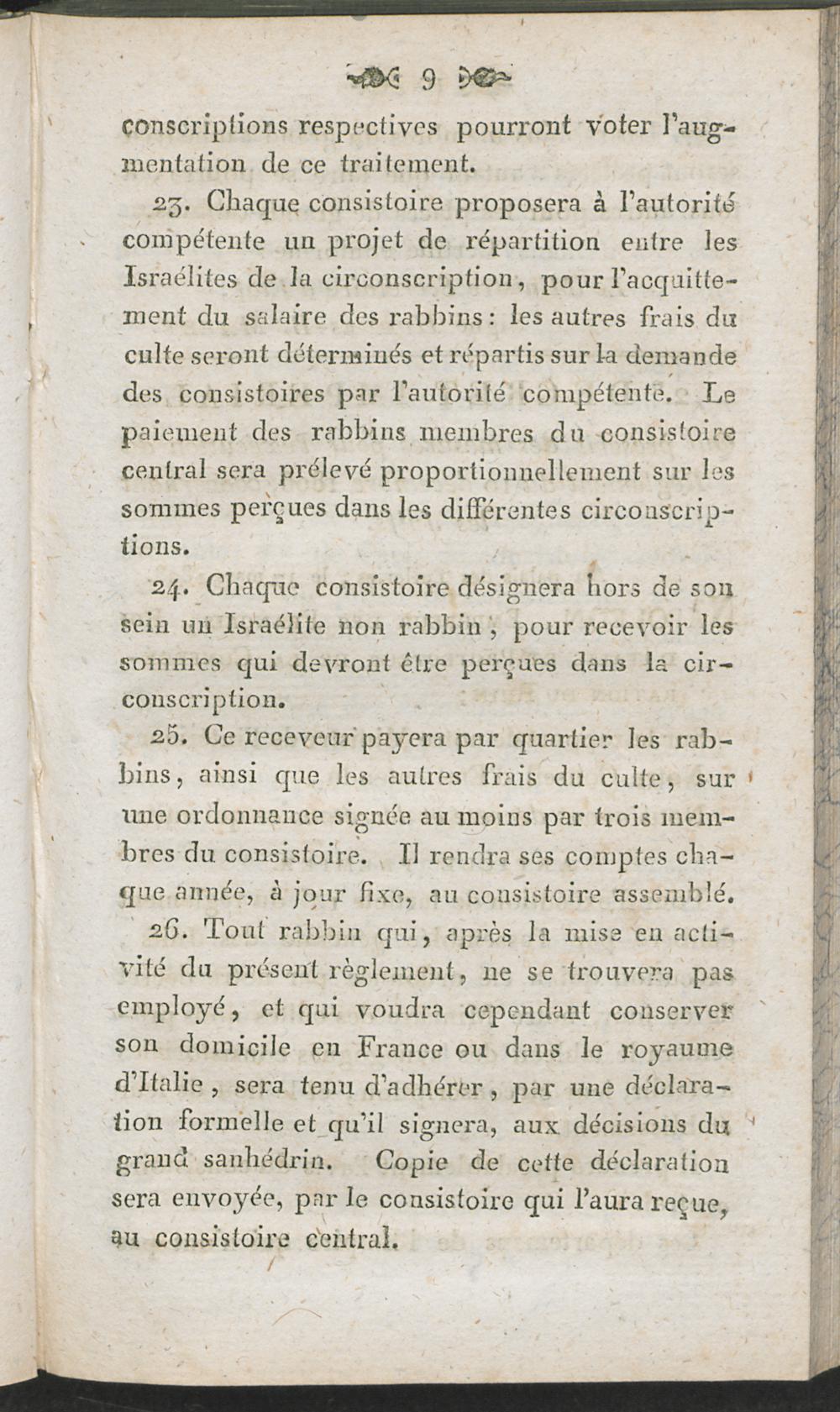 9

conscriptions respectives pourront voter l'augmentation de ce traitement.

23. Chaque consistoire proposera à l'autorité compétente un projet de répartition entre les Israélites de la circonscription, pour l'acquittement du salaire des rabbins : les autres frais du culte seront déterminés et répartis sur la demande des consistoires par l'autorité compétente. Le paiement des rabbins membres du consistoire central sera prélevé proportionnellement sur les sommes perçues dans les différentes circonscriptions.

24. Chaque consistoire désignera hors de son sein un Israélite non rabbin, pour recevoir les sommes qui devront être perçues dans la circonscription.

25. Ce receveur payera par quartier les rabbins, ainsi que les autres frais du culte, sur une ordonnance signée au moins par trois membres du consistoire. Il rendra ses comptes chaque année, à jour fixe, au consistoire assemblé.

26. Tout rabbin qui, après la mise en activité du présent règlement, ne se trouvera pas employé, et qui voudra cependant conserver son domicile en France ou dans le royaume d'Italie, sera tenu d'adhérer, par une déclaration formelle et qu'il signera, aux décisions du grand sanhédrin. Copie de cette déclaration sera envoyée, par le consistoire qui l'aura reçue, au consistoire central.